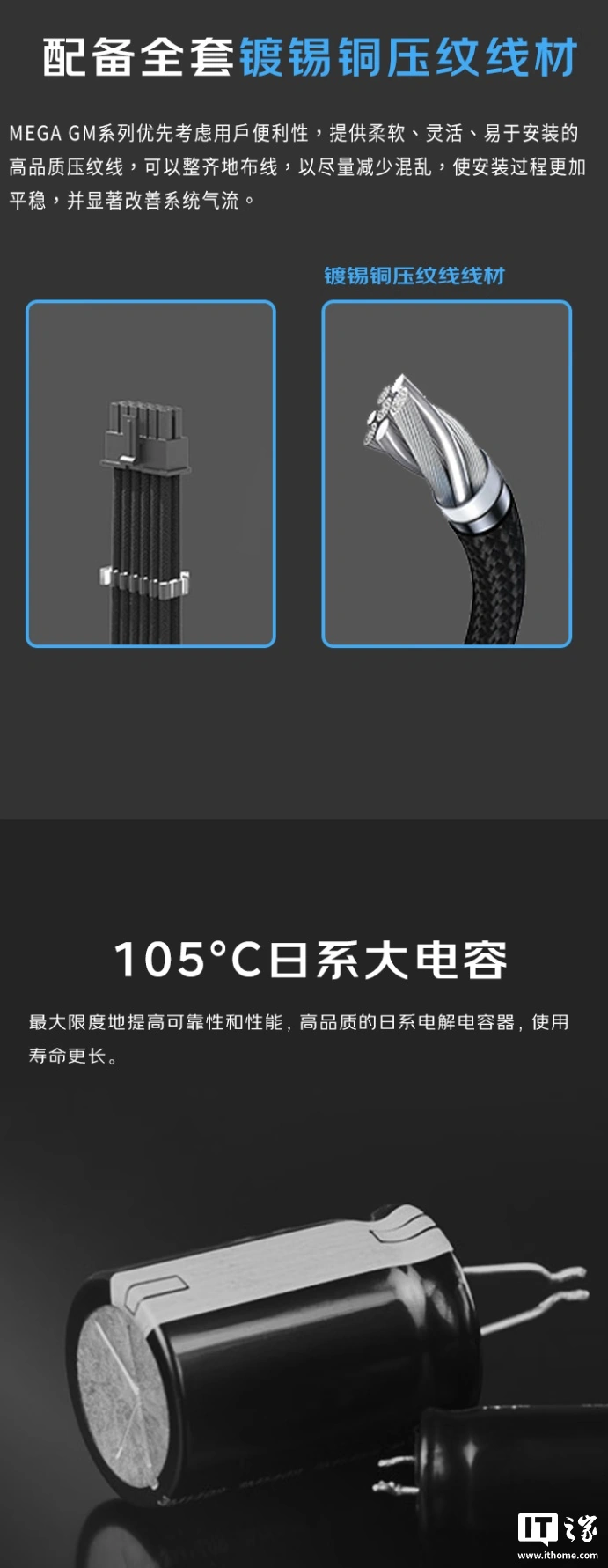 配备全套镀锡铜压纹线材

MEGA GM系列优先考虑用戶便利性，提供柔软、灵活、易于安装的高品质压纹线，可以整齐地布线，以尽量减少混乱，使安装过程更加平稳，并显著改善系统气流。

镀锡铜压纹线线材

105°C日系大电容

最大限度地提高可靠性和性能，高品质的日系电解电容器，使用寿命更长。

IT之家
www.ithome.com